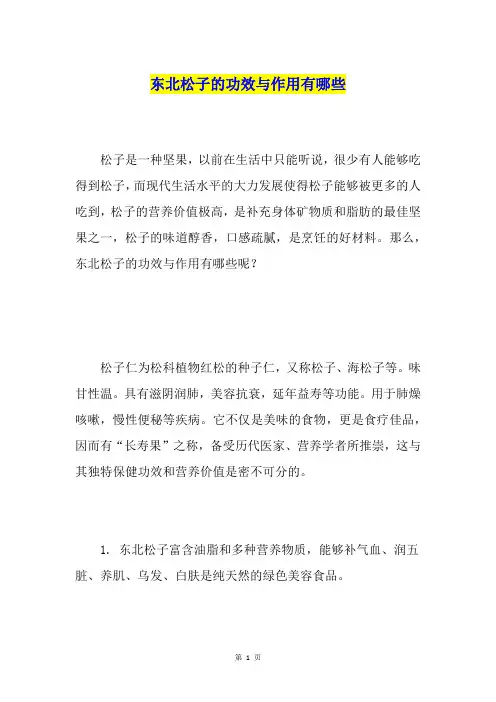 东北松子的功效与作用有哪些

松子是一种坚果，以前在生活中只能听说，很少有人能够吃得到松子，而现代生活水平的大力发展使得松子能够被更多的人吃到，松子的营养价值极高，是补充身体矿物质和脂肪的最佳坚果之一，松子的味道醇香，口感疏腻，是烹饪的好材料。那么，东北松子的功效与作用有哪些呢？

松子仁为松科植物红松的种子仁，又称松子、海松子等。味甘性温。具有滋阴润肺，美容抗衰，延年益寿等功能。用于肺燥咳嗽，慢性便秘等疾病。它不仅是美味的食物，更是食疗佳品，因而有“长寿果”之称，备受历代医家、营养学者所推崇，这与其独特保健功效和营养价值是密不可分的。

1. 东北松子富含油脂和多种营养物质，能够补气血、润五脏、养肌、乌发、白肤是纯天然的绿色美容食品。

第 1 页